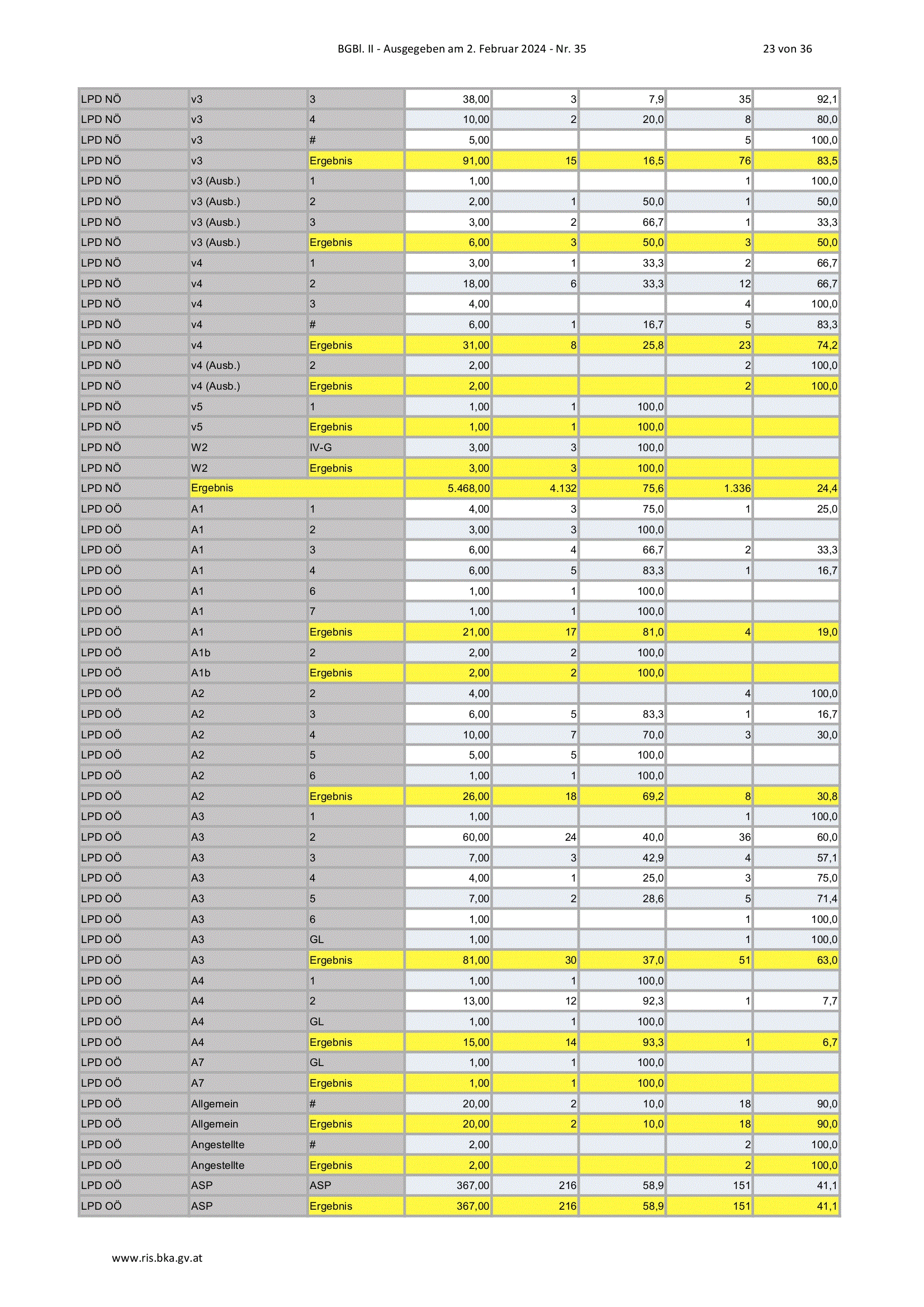 BGBl. II - Ausgegeben am 2. Februar 2024 - Nr. 35

23 von 36

| | | | | | | | |
|---|---|---|---|---|---|---|---|
| LPD NÖ | v3 | 3 | 38,00 | 3 | 7,9 | 35 | 92,1 |
| LPD NÖ | v3 | 4 | 10,00 | 2 | 20,0 | 8 | 80,0 |
| LPD NÖ | v3 | # | 5,00 | | | 5 | 100,0 |
| LPD NÖ | v3 | Ergebnis | 91,00 | 15 | 16,5 | 76 | 83,5 |
| LPD NÖ | v3 (Ausb.) | 1 | 1,00 | | | 1 | 100,0 |
| LPD NÖ | v3 (Ausb.) | 2 | 2,00 | 1 | 50,0 | 1 | 50,0 |
| LPD NÖ | v3 (Ausb.) | 3 | 3,00 | 2 | 66,7 | 1 | 33,3 |
| LPD NÖ | v3 (Ausb.) | Ergebnis | 6,00 | 3 | 50,0 | 3 | 50,0 |
| LPD NÖ | v4 | 1 | 3,00 | 1 | 33,3 | 2 | 66,7 |
| LPD NÖ | v4 | 2 | 18,00 | 6 | 33,3 | 12 | 66,7 |
| LPD NÖ | v4 | 3 | 4,00 | | | 4 | 100,0 |
| LPD NÖ | v4 | # | 6,00 | 1 | 16,7 | 5 | 83,3 |
| LPD NÖ | v4 | Ergebnis | 31,00 | 8 | 25,8 | 23 | 74,2 |
| LPD NÖ | v4 (Ausb.) | 2 | 2,00 | | | 2 | 100,0 |
| LPD NÖ | v4 (Ausb.) | Ergebnis | 2,00 | | | 2 | 100,0 |
| LPD NÖ | v5 | 1 | 1,00 | 1 | 100,0 | | |
| LPD NÖ | v5 | Ergebnis | 1,00 | 1 | 100,0 | | |
| LPD NÖ | W2 | IV-G | 3,00 | 3 | 100,0 | | |
| LPD NÖ | W2 | Ergebnis | 3,00 | 3 | 100,0 | | |
| LPD NÖ | Ergebnis | | 5.468,00 | 4.132 | 75,6 | 1.336 | 24,4 |
| LPD OÖ | A1 | 1 | 4,00 | 3 | 75,0 | 1 | 25,0 |
| LPD OÖ | A1 | 2 | 3,00 | 3 | 100,0 | | |
| LPD OÖ | A1 | 3 | 6,00 | 4 | 66,7 | 2 | 33,3 |
| LPD OÖ | A1 | 4 | 6,00 | 5 | 83,3 | 1 | 16,7 |
| LPD OÖ | A1 | 6 | 1,00 | 1 | 100,0 | | |
| LPD OÖ | A1 | 7 | 1,00 | 1 | 100,0 | | |
| LPD OÖ | A1 | Ergebnis | 21,00 | 17 | 81,0 | 4 | 19,0 |
| LPD OÖ | A1b | 2 | 2,00 | 2 | 100,0 | | |
| LPD OÖ | A1b | Ergebnis | 2,00 | 2 | 100,0 | | |
| LPD OÖ | A2 | 2 | 4,00 | | | 4 | 100,0 |
| LPD OÖ | A2 | 3 | 6,00 | 5 | 83,3 | 1 | 16,7 |
| LPD OÖ | A2 | 4 | 10,00 | 7 | 70,0 | 3 | 30,0 |
| LPD OÖ | A2 | 5 | 5,00 | 5 | 100,0 | | |
| LPD OÖ | A2 | 6 | 1,00 | 1 | 100,0 | | |
| LPD OÖ | A2 | Ergebnis | 26,00 | 18 | 69,2 | 8 | 30,8 |
| LPD OÖ | A3 | 1 | 1,00 | | | 1 | 100,0 |
| LPD OÖ | A3 | 2 | 60,00 | 24 | 40,0 | 36 | 60,0 |
| LPD OÖ | A3 | 3 | 7,00 | 3 | 42,9 | 4 | 57,1 |
| LPD OÖ | A3 | 4 | 4,00 | 1 | 25,0 | 3 | 75,0 |
| LPD OÖ | A3 | 5 | 7,00 | 2 | 28,6 | 5 | 71,4 |
| LPD OÖ | A3 | 6 | 1,00 | | | 1 | 100,0 |
| LPD OÖ | A3 | GL | 1,00 | | | 1 | 100,0 |
| LPD OÖ | A3 | Ergebnis | 81,00 | 30 | 37,0 | 51 | 63,0 |
| LPD OÖ | A4 | 1 | 1,00 | 1 | 100,0 | | |
| LPD OÖ | A4 | 2 | 13,00 | 12 | 92,3 | 1 | 7,7 |
| LPD OÖ | A4 | GL | 1,00 | 1 | 100,0 | | |
| LPD OÖ | A4 | Ergebnis | 15,00 | 14 | 93,3 | 1 | 6,7 |
| LPD OÖ | A7 | GL | 1,00 | 1 | 100,0 | | |
| LPD OÖ | A7 | Ergebnis | 1,00 | 1 | 100,0 | | |
| LPD OÖ | Allgemein | # | 20,00 | 2 | 10,0 | 18 | 90,0 |
| LPD OÖ | Allgemein | Ergebnis | 20,00 | 2 | 10,0 | 18 | 90,0 |
| LPD OÖ | Angestellte | # | 2,00 | | | 2 | 100,0 |
| LPD OÖ | Angestellte | Ergebnis | 2,00 | | | 2 | 100,0 |
| LPD OÖ | ASP | ASP | 367,00 | 216 | 58,9 | 151 | 41,1 |
| LPD OÖ | ASP | Ergebnis | 367,00 | 216 | 58,9 | 151 | 41,1 |

www.ris.bka.gv.at